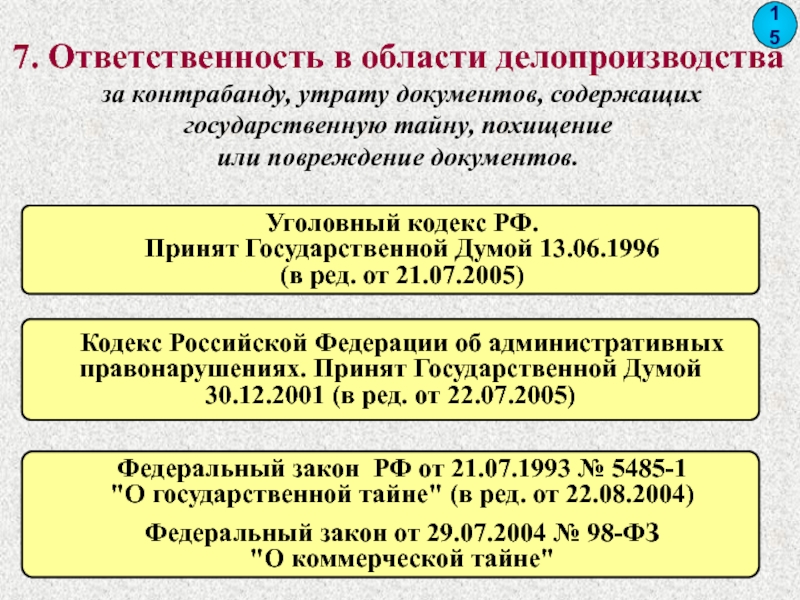 15

7. Ответственность в области делопроизводства

за контрабанду, утрату документов, содержащих государственную тайну, похищение или повреждение документов.

Уголовный кодекс РФ. Принят Государственной Думой 13.06.1996 (в ред. от 21.07.2005)

Кодекс Российской Федерации об административных правонарушениях. Принят Государственной Думой 30.12.2001 (в ред. от 22.07.2005)

Федеральный закон РФ от 21.07.1993 № 5485-1 "О государственной тайне" (в ред. от 22.08.2004)

Федеральный закон от 29.07.2004 № 98-ФЗ "О коммерческой тайне"